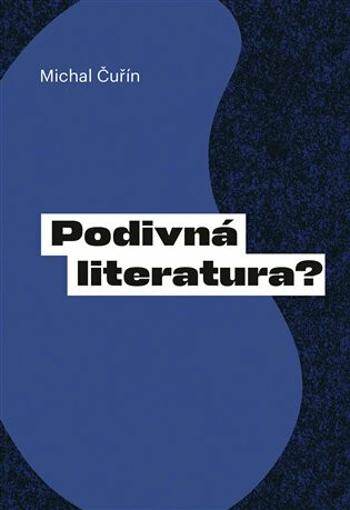 Michal Čuřín

Podivná literatura?